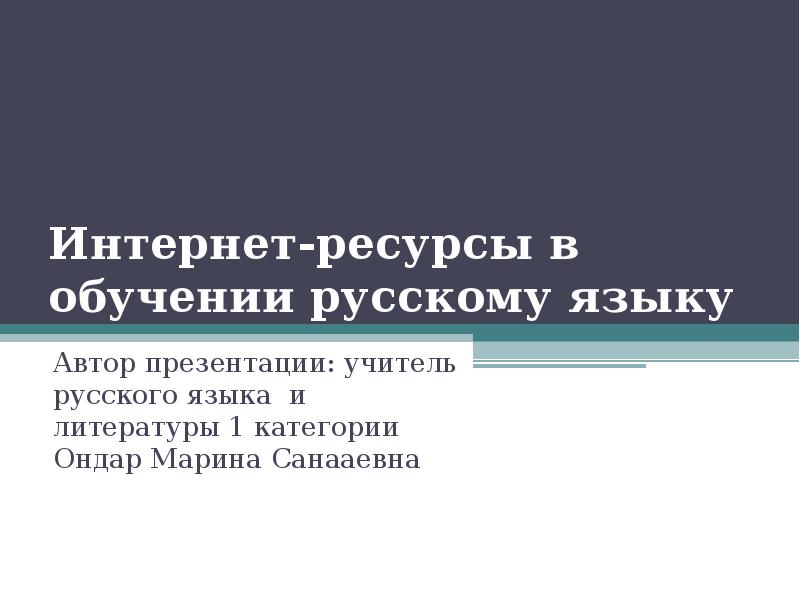 Интернет-ресурсы в обучении русскому языку

Автор презентации: учитель русского языка и литературы 1 категории Ондар Марина Санааевна